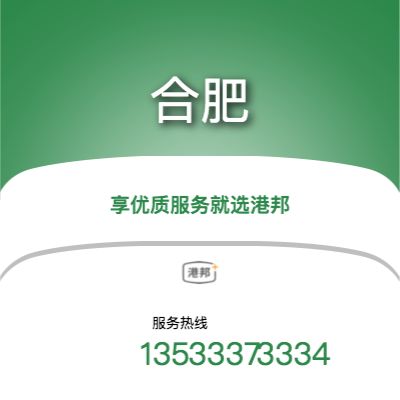 合肥

享优质服务就选港邦

港邦

服务热线

13533373334